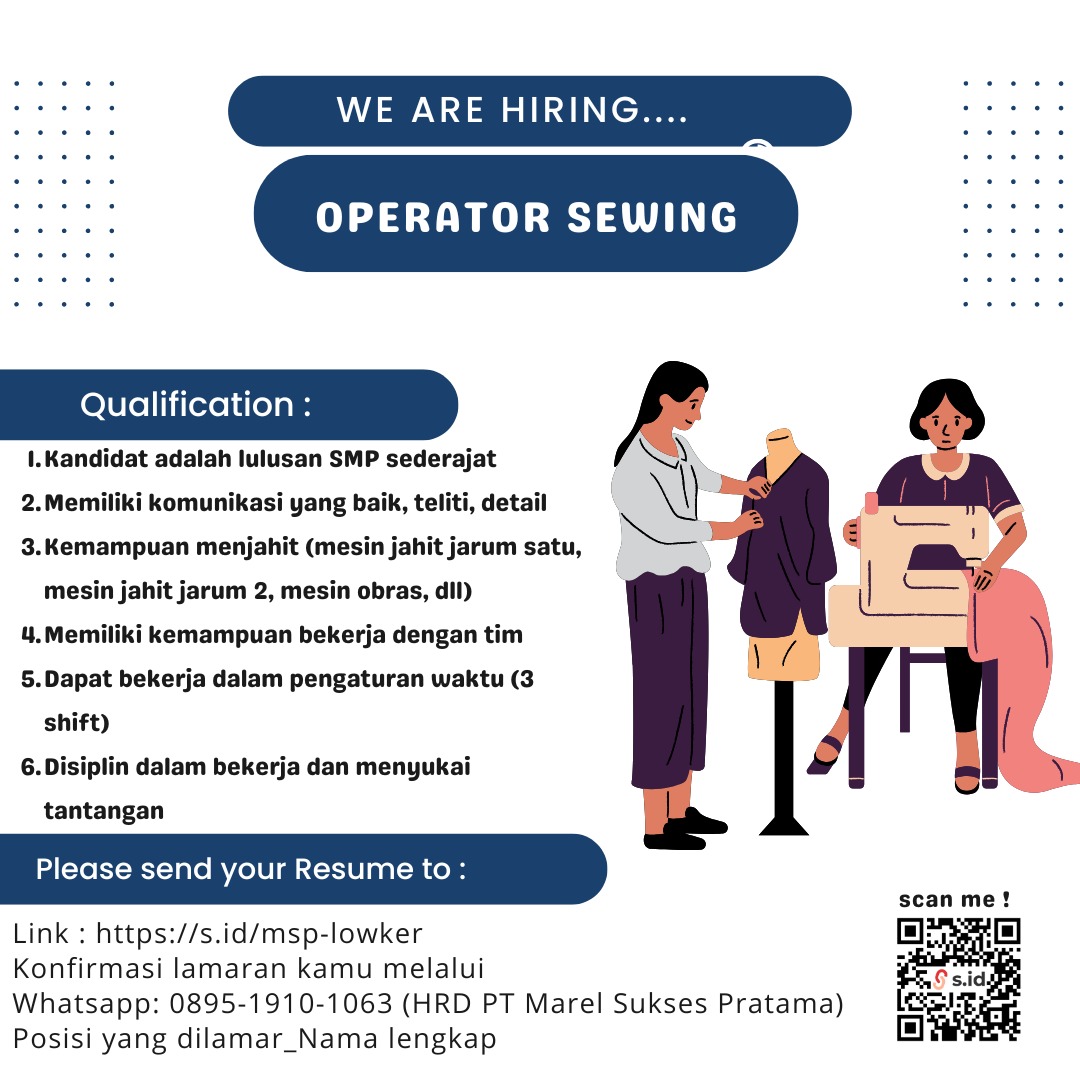 WE ARE HIRING....

OPERATOR SEWING

Qualification :

1. Kandidat adalah lulusan SMP sederajat
2. Memiliki komunikasi yang baik, teliti, detail
3. Kemampuan menjahit (mesin jahit jarum satu, mesin jahit jarum 2, mesin obras, dll)
4. Memiliki kemampuan bekerja dengan tim
5. Dapat bekerja dalam pengaturan waktu (3 shift)
6. Disiplin dalam bekerja dan menyukai tantangan

Please send your Resume to :

Link : https://s.id/msp-lowker
Konfirmasi lamaran kamu melalui
Whatsapp: 0895-1910-1063 (HRD PT Marel Sukses Pratama)
Posisi yang dilamar_Nama lengkap

scan me !
s.id